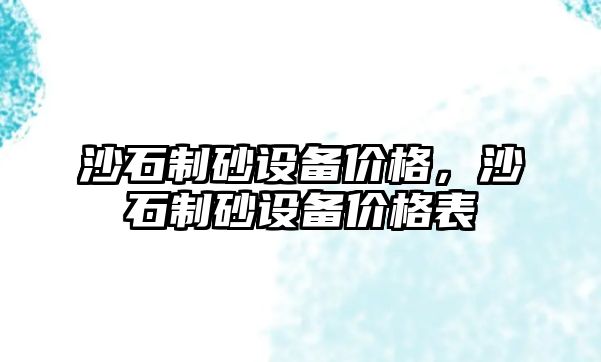 沙石制砂设备价格，沙石制砂设备价格表